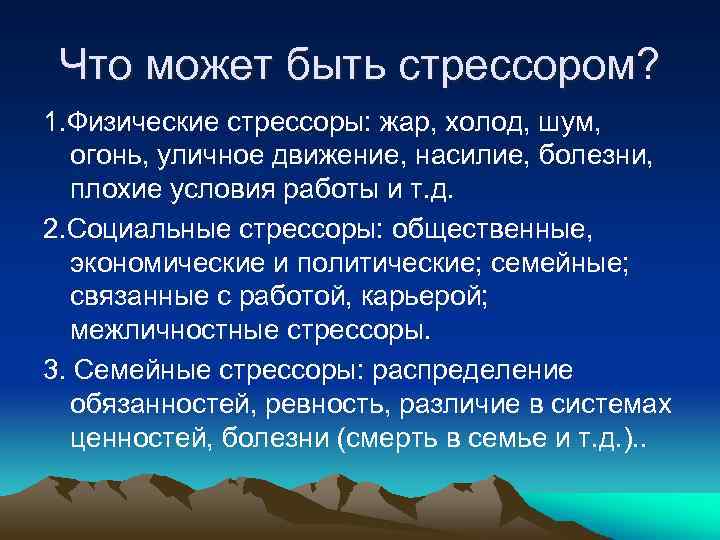 Что может быть стрессором?

1.Физические стрессоры: жар, холод, шум, огонь, уличное движение, насилие, болезни, плохие условия работы и т.д.

2.Социальные стрессоры: общественные, экономические и политические; семейные; связанные с работой, карьерой; межличностные стрессоры.

3. Семейные стрессоры: распределение обязанностей, ревность, различие в системах ценностей, болезни (смерть в семье и т.д.)..